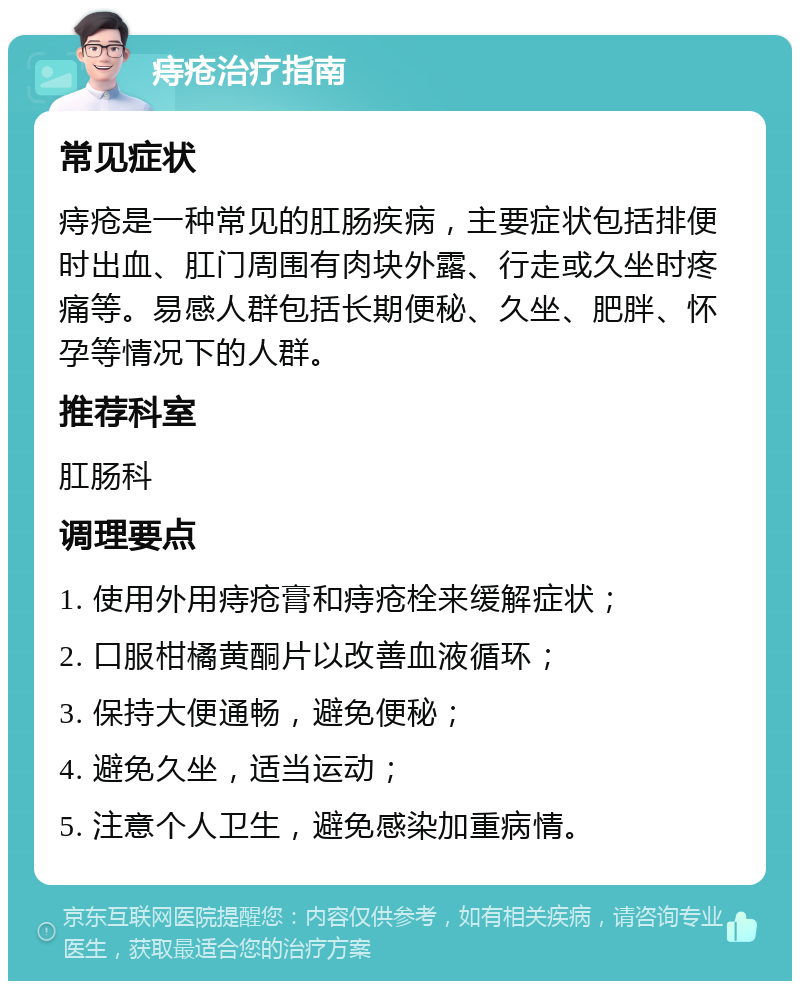 痔疮治疗指南

常见症状

痔疮是一种常见的肛肠疾病，主要症状包括排便时出血、肛门周围有肉块外露、行走或久坐时疼痛等。易感人群包括长期便秘、久坐、肥胖、怀孕等情况下的人群。

推荐科室

肛肠科

调理要点

1. 使用外用痔疮膏和痔疮栓来缓解症状；

2. 口服柑橘黄酮片以改善血液循环；

3. 保持大便通畅，避免便秘；

4. 避免久坐，适当运动；

5. 注意个人卫生，避免感染加重病情。

京东互联网医院提醒您：内容仅供参考，如有相关疾病，请咨询专业医生，获取最适合您的治疗方案